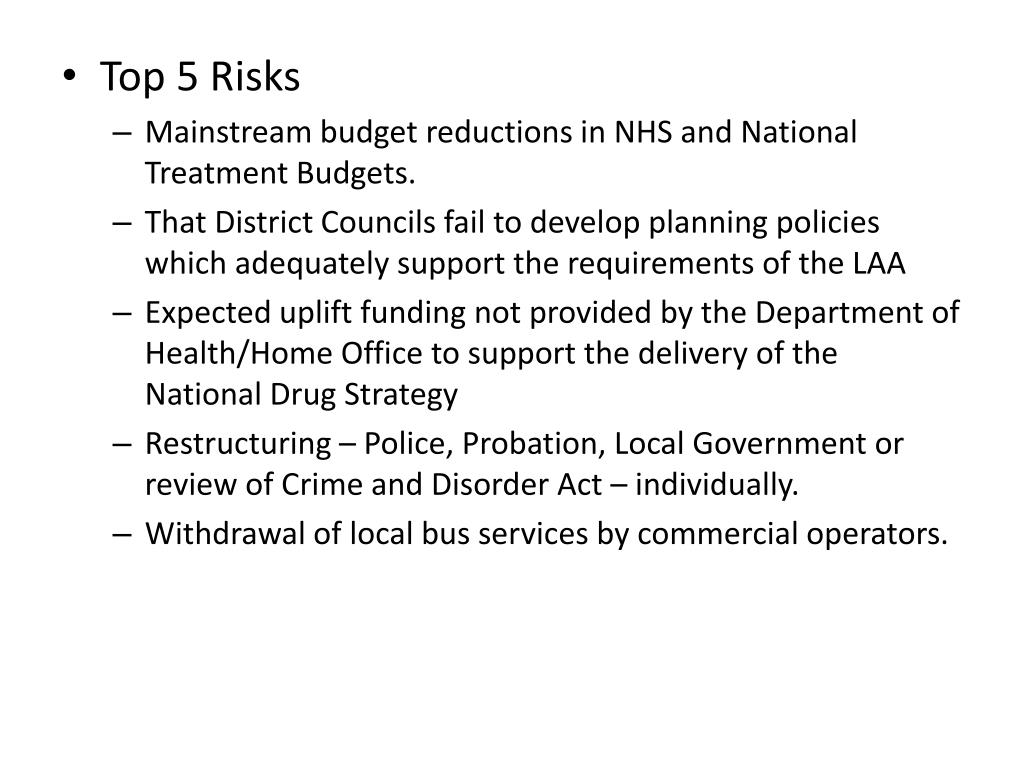 • Top 5 Risks

– Mainstream budget reductions in NHS and National Treatment Budgets.

– That District Councils fail to develop planning policies which adequately support the requirements of the LAA

– Expected uplift funding not provided by the Department of Health/Home Office to support the delivery of the National Drug Strategy

– Restructuring – Police, Probation, Local Government or review of Crime and Disorder Act – individually.

– Withdrawal of local bus services by commercial operators.